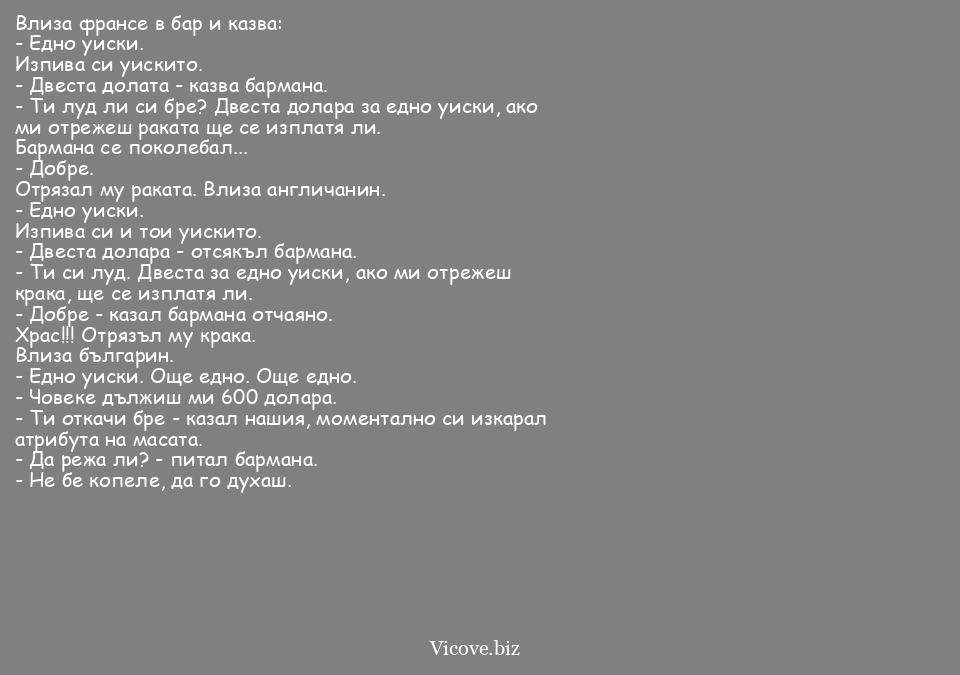 Влиза франсе в бар и казва:
- Едно уиски.
Изпива си уискито.
- Двеста долата - казва бармана.
- Ти луд ли си бре? Двеста долара за едно уиски, ако ми отрежеш раката ще се изплатя ли.
Бармана се поколебал...
- Добре.
Отрязал му раката. Влиза англичанин.
- Едно уиски.
Изпива си и тои уискито.
- Двеста долара - отсякъл бармана.
- Ти си луд. Двеста за едно уиски, ако ми отрежеш крака, ще се изплатя ли.
- Добре - казал бармана отчаяно.
Храс!!! Отрязъл му крака.
Влиза българин.
- Едно уиски. Още едно. Още едно.
- Човеке дължиш ми 600 долара.
- Ти откачи бре - казал нашия, моментално си изкарал атрибута на масата.
- Да режа ли? - питал бармана.
- Не бе копеле, да го духаш.

Vicove.biz